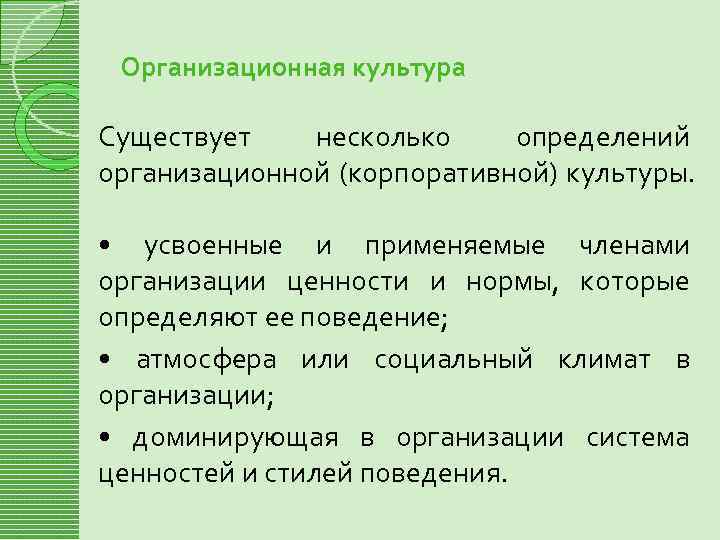 Организационная культура

Существует несколько определений организационной (корпоративной) культуры.

• усвоенные и применяемые членами организации ценности и нормы, которые определяют ее поведение;

• атмосфера или социальный климат в организации;

• доминирующая в организации система ценностей и стилей поведения.